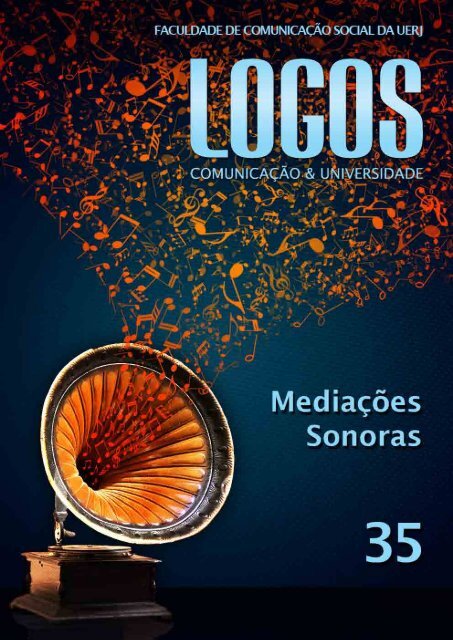 FACULDADE DE COMUNICAÇÃO SOCIAL DA UERJ

LOGOS

COMUNICAÇÃO & UNIVERSIDADE

Mediações Sonoras

35